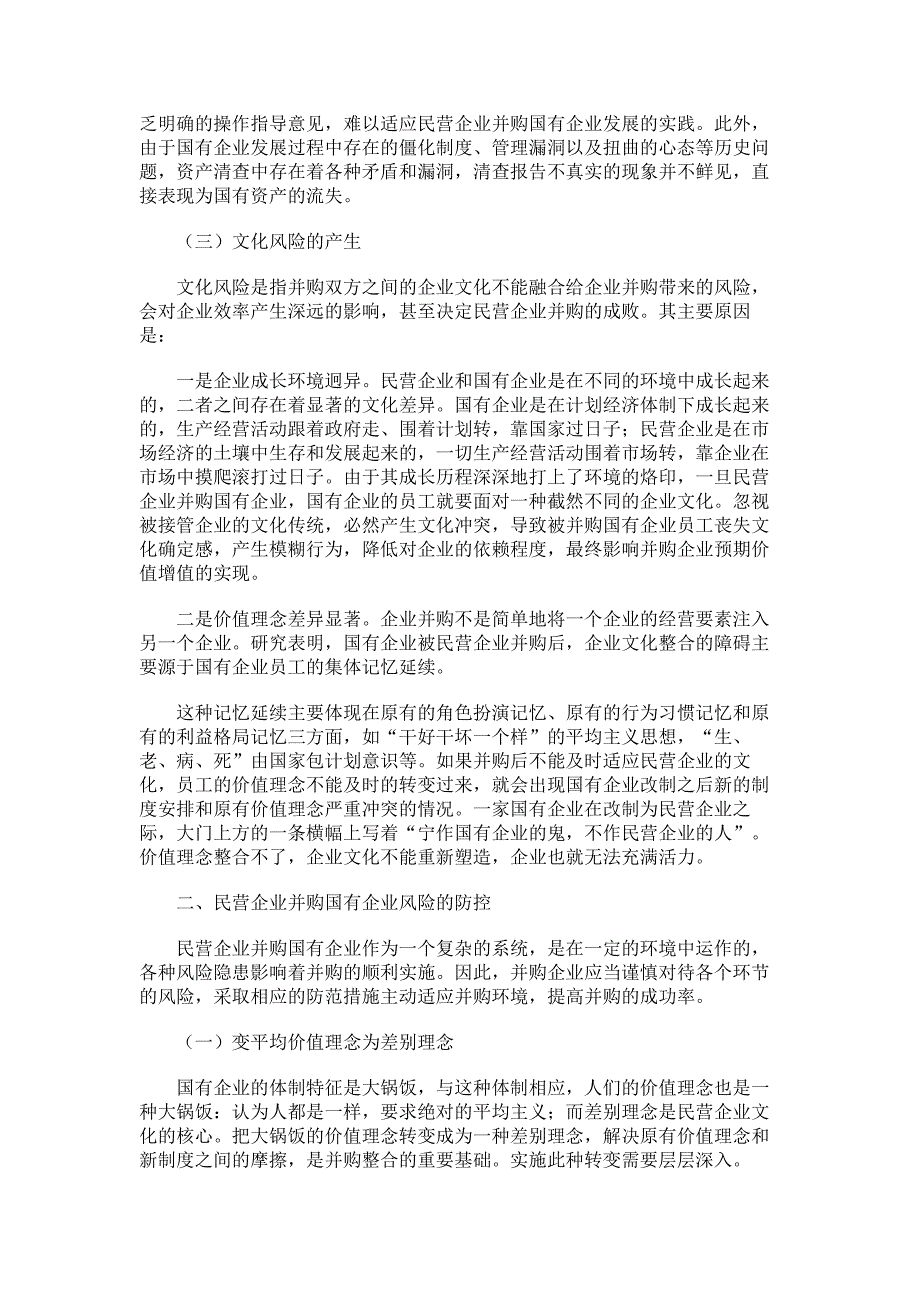 乏明确的操作指导意见，难以适应民营企业并购国有企业发展的实践。此外，由于国有企业发展过程中存在的僵化制度、管理漏洞以及扭曲的心态等历史问题，资产清查中存在着各种矛盾和漏洞，清查报告不真实的现象并不鲜见，直接表现为国有资产的流失。

（三）文化风险的产生

文化风险是指并购双方之间的企业文化不能融合给企业并购带来的风险，会对企业效率产生深远的影响，甚至决定民营企业并购的成败。其主要原因是：

一是企业成长环境迥异。民营企业和国有企业是在不同的环境中成长起来的，二者之间存在着显著的文化差异。国有企业是在计划经济体制下成长起来的，生产经营活动跟着政府走、围着计划转，靠国家过日子；民营企业是在市场经济的土壤中生存和发展起来的，一切生产经营活动围着市场转，靠企业在市场中摸爬滚打过日子。由于其成长历程深深地打上了环境的烙印，一旦民营企业并购国有企业，国有企业的员工就要面对一种截然不同的企业文化。忽视被接管企业的文化传统，必然产生文化冲突，导致被并购国有企业员工丧失文化确定感，产生模糊行为，降低对企业的依赖程度，最终影响并购企业预期价值增值的实现。

二是价值理念差异显著。企业并购不是简单地将一个企业的经营要素注入另一个企业。研究表明，国有企业被民营企业并购后，企业文化整合的障碍主要源于国有企业员工的集体记忆延续。

这种记忆延续主要体现在原有的角色扮演记忆、原有的行为习惯记忆和原有的利益格局记忆三方面，如“干好干坏一个样”的平均主义思想，“生、老、病、死”由国家包计划意识等。如果并购后不能及时适应民营企业的文化，员工的价值理念不能及时的转变过来，就会出现国有企业改制之后新的制度安排和原有价值理念严重冲突的情况。一家国有企业在改制为民营企业之际，大门上方的一条横幅上写着“宁作国有企业的鬼，不作民营企业的人”。价值理念整合不了，企业文化不能重新塑造，企业也就无法充满活力。

二、民营企业并购国有企业风险的防控

民营企业并购国有企业作为一个复杂的系统，是在一定的环境中运作的，各种风险隐患影响着并购的顺利实施。因此，并购企业应当谨慎对待各个环节的风险，采取相应的防范措施主动适应并购环境，提高并购的成功率。

（一）变平均价值理念为差别理念

国有企业的体制特征是大锅饭，与这种体制相应，人们的价值理念也是一种大锅饭：认为人都是一样，要求绝对的平均主义；而差别理念是民营企业文化的核心。把大锅饭的价值理念转变成为一种差别理念，解决原有价值理念和新制度之间的摩擦，是并购整合的重要基础。实施此种转变需要层层深入。